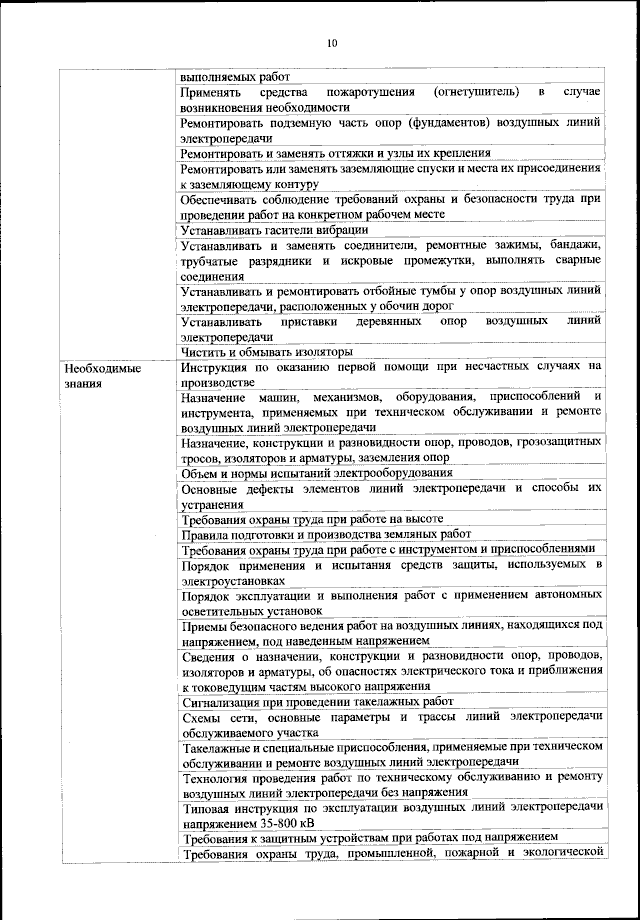 10

| | |
|---|---|
| | выполняемых работ |
| | Применять средства пожаротушения (огнетушитель) в случае возникновения необходимости |
| | Ремонтировать подземную часть опор (фундаментов) воздушных линий электропередачи |
| | Ремонтировать и заменять оттяжки и узлы их крепления |
| | Ремонтировать или заменять заземляющие спуски и места их присоединения к заземляющему контуру |
| | Обеспечивать соблюдение требований охраны и безопасности труда при проведении работ на конкретном рабочем месте |
| | Устанавливать гасители вибрации |
| | Устанавливать и заменять соединители, ремонтные зажимы, бандажи, трубчатые разрядники и искровые промежутки, выполнять сварные соединения |
| | Устанавливать и ремонтировать отбойные тумбы у опор воздушных линий электропередачи, расположенных у обочин дорог |
| | Устанавливать приставки деревянных опор воздушных линий электропередачи |
| | Чистить и обмывать изоляторы |
| Необходимые знания | Инструкция по оказанию первой помощи при несчастных случаях на производстве |
| | Назначение машин, механизмов, оборудования, приспособлений и инструмента, применяемых при техническом обслуживании и ремонте воздушных линий электропередачи |
| | Назначение, конструкции и разновидности опор, проводов, грозозащитных тросов, изоляторов и арматуры, заземления опор |
| | Объем и нормы испытаний электрооборудования |
| | Основные дефекты элементов линий электропередачи и способы их устранения |
| | Требования охраны труда при работе на высоте |
| | Правила подготовки и производства земляных работ |
| | Требования охраны труда при работе с инструментом и приспособлениями |
| | Порядок применения и испытания средств защиты, используемых в электроустановках |
| | Порядок эксплуатации и выполнения работ с применением автономных осветительных установок |
| | Приемы безопасного ведения работ на воздушных линиях, находящихся под напряжением, под наведенным напряжением |
| | Сведения о назначении, конструкции и разновидности опор, проводов, изоляторов и арматуры, об опасностях электрического тока и приближения к токоведущим частям высокого напряжения |
| | Сигнализация при проведении такелажных работ |
| | Схемы сети, основные параметры и трассы линий электропередачи обслуживаемого участка |
| | Такелажные и специальные приспособления, применяемые при техническом обслуживании и ремонте воздушных линий электропередачи |
| | Технология проведения работ по техническому обслуживанию и ремонту воздушных линий электропередачи без напряжения |
| | Типовая инструкция по эксплуатации воздушных линий электропередачи напряжением 35-800 кВ |
| | Требования к защитным устройствам при работах под напряжением |
| | Требования охраны труда, промышленной, пожарной и экологической |